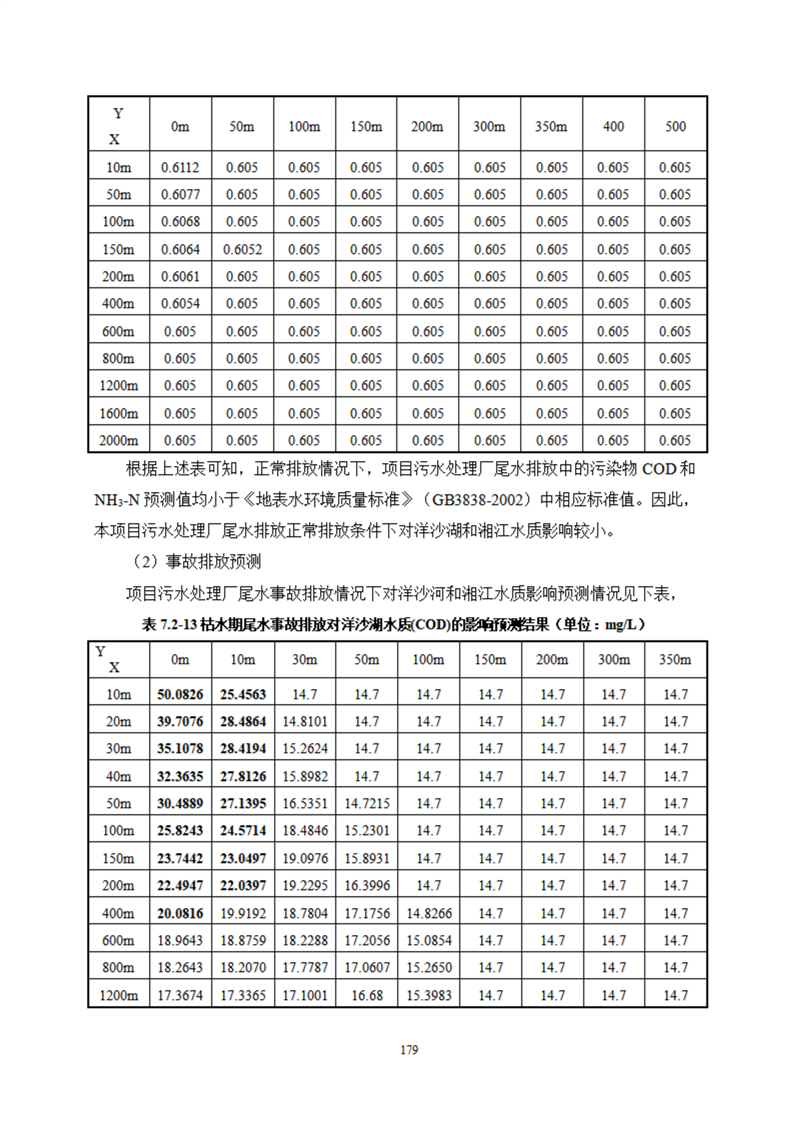 | Y X | 0m | 50m | 100m | 150m | 200m | 300m | 350m | 400 | 500 |
|---|---|---|---|---|---|---|---|---|---|
| 10m | 0.6112 | 0.605 | 0.605 | 0.605 | 0.605 | 0.605 | 0.605 | 0.605 | 0.605 |
| 50m | 0.6077 | 0.605 | 0.605 | 0.605 | 0.605 | 0.605 | 0.605 | 0.605 | 0.605 |
| 100m | 0.6068 | 0.605 | 0.605 | 0.605 | 0.605 | 0.605 | 0.605 | 0.605 | 0.605 |
| 150m | 0.6064 | 0.6052 | 0.605 | 0.605 | 0.605 | 0.605 | 0.605 | 0.605 | 0.605 |
| 200m | 0.6061 | 0.605 | 0.605 | 0.605 | 0.605 | 0.605 | 0.605 | 0.605 | 0.605 |
| 400m | 0.6054 | 0.605 | 0.605 | 0.605 | 0.605 | 0.605 | 0.605 | 0.605 | 0.605 |
| 600m | 0.605 | 0.605 | 0.605 | 0.605 | 0.605 | 0.605 | 0.605 | 0.605 | 0.605 |
| 800m | 0.605 | 0.605 | 0.605 | 0.605 | 0.605 | 0.605 | 0.605 | 0.605 | 0.605 |
| 1200m | 0.605 | 0.605 | 0.605 | 0.605 | 0.605 | 0.605 | 0.605 | 0.605 | 0.605 |
| 1600m | 0.605 | 0.605 | 0.605 | 0.605 | 0.605 | 0.605 | 0.605 | 0.605 | 0.605 |
| 2000m | 0.605 | 0.605 | 0.605 | 0.605 | 0.605 | 0.605 | 0.605 | 0.605 | 0.605 |

根据上述表可知，正常排放情况下，项目污水处理厂尾水排放中的污染物 COD 和 $NH_3$-N 预测值均小于《地表水环境质量标准》（GB3838-2002）中相应标准值。因此，本项目污水处理厂尾水排放正常排放条件下对洋沙湖和湘江水质影响较小。

（2）事故排放预测

项目污水处理厂尾水事故排放情况下对洋沙河和湘江水质影响预测情况见下表，

表 7.2-13 枯水期尾水事故排放对洋沙湖水质(COD)的影响预测结果（单位：mg/L）

| Y X | 0m | 10m | 30m | 50m | 100m | 150m | 200m | 300m | 350m |
|---|---|---|---|---|---|---|---|---|---|
| 10m | 50.0826 | 25.4563 | 14.7 | 14.7 | 14.7 | 14.7 | 14.7 | 14.7 | 14.7 |
| 20m | 39.7076 | 28.4864 | 14.8101 | 14.7 | 14.7 | 14.7 | 14.7 | 14.7 | 14.7 |
| 30m | 35.1078 | 28.4194 | 15.2624 | 14.7 | 14.7 | 14.7 | 14.7 | 14.7 | 14.7 |
| 40m | 32.3635 | 27.8126 | 15.8982 | 14.7 | 14.7 | 14.7 | 14.7 | 14.7 | 14.7 |
| 50m | 30.4889 | 27.1395 | 16.5351 | 14.7215 | 14.7 | 14.7 | 14.7 | 14.7 | 14.7 |
| 100m | 25.8243 | 24.5714 | 18.4846 | 15.2301 | 14.7 | 14.7 | 14.7 | 14.7 | 14.7 |
| 150m | 23.7442 | 23.0497 | 19.0976 | 15.8931 | 14.7 | 14.7 | 14.7 | 14.7 | 14.7 |
| 200m | 22.4947 | 22.0397 | 19.2295 | 16.3996 | 14.7 | 14.7 | 14.7 | 14.7 | 14.7 |
| 400m | 20.0816 | 19.9192 | 18.7804 | 17.1756 | 14.8266 | 14.7 | 14.7 | 14.7 | 14.7 |
| 600m | 18.9643 | 18.8759 | 18.2288 | 17.2056 | 15.0854 | 14.7 | 14.7 | 14.7 | 14.7 |
| 800m | 18.2643 | 18.2070 | 17.7787 | 17.0607 | 15.2650 | 14.7 | 14.7 | 14.7 | 14.7 |
| 1200m | 17.3674 | 17.3365 | 17.1001 | 16.68 | 15.3983 | 14.7 | 14.7 | 14.7 | 14.7 |

179